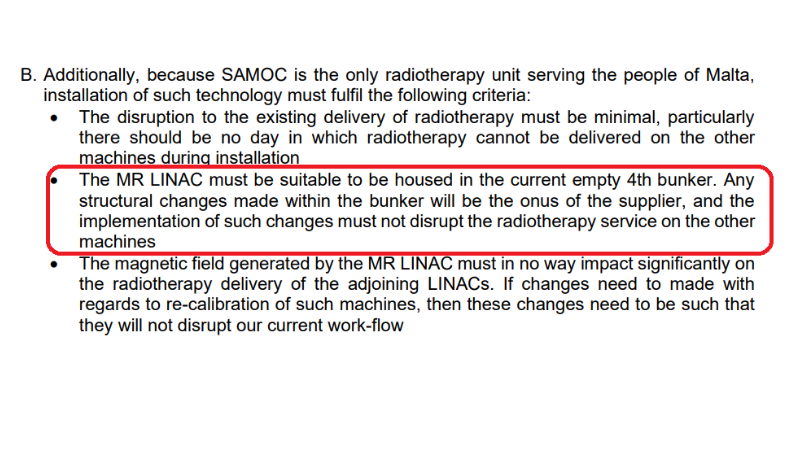 B. Additionally, because SAMOC is the only radiotherapy unit serving the people of Malta, installation of such technology must fulfil the following criteria:

• The disruption to the existing delivery of radiotherapy must be minimal, particularly there should be no day in which radiotherapy cannot be delivered on the other machines during installation
• The MR LINAC must be suitable to be housed in the current empty 4th bunker. Any structural changes made within the bunker will be the onus of the supplier, and the implementation of such changes must not disrupt the radiotherapy service on the other machines
• The magnetic field generated by the MR LINAC must in no way impact significantly on the radiotherapy delivery of the adjoining LINACs. If changes need to made with regards to re-calibration of such machines, then these changes need to be such that they will not disrupt our current work-flow